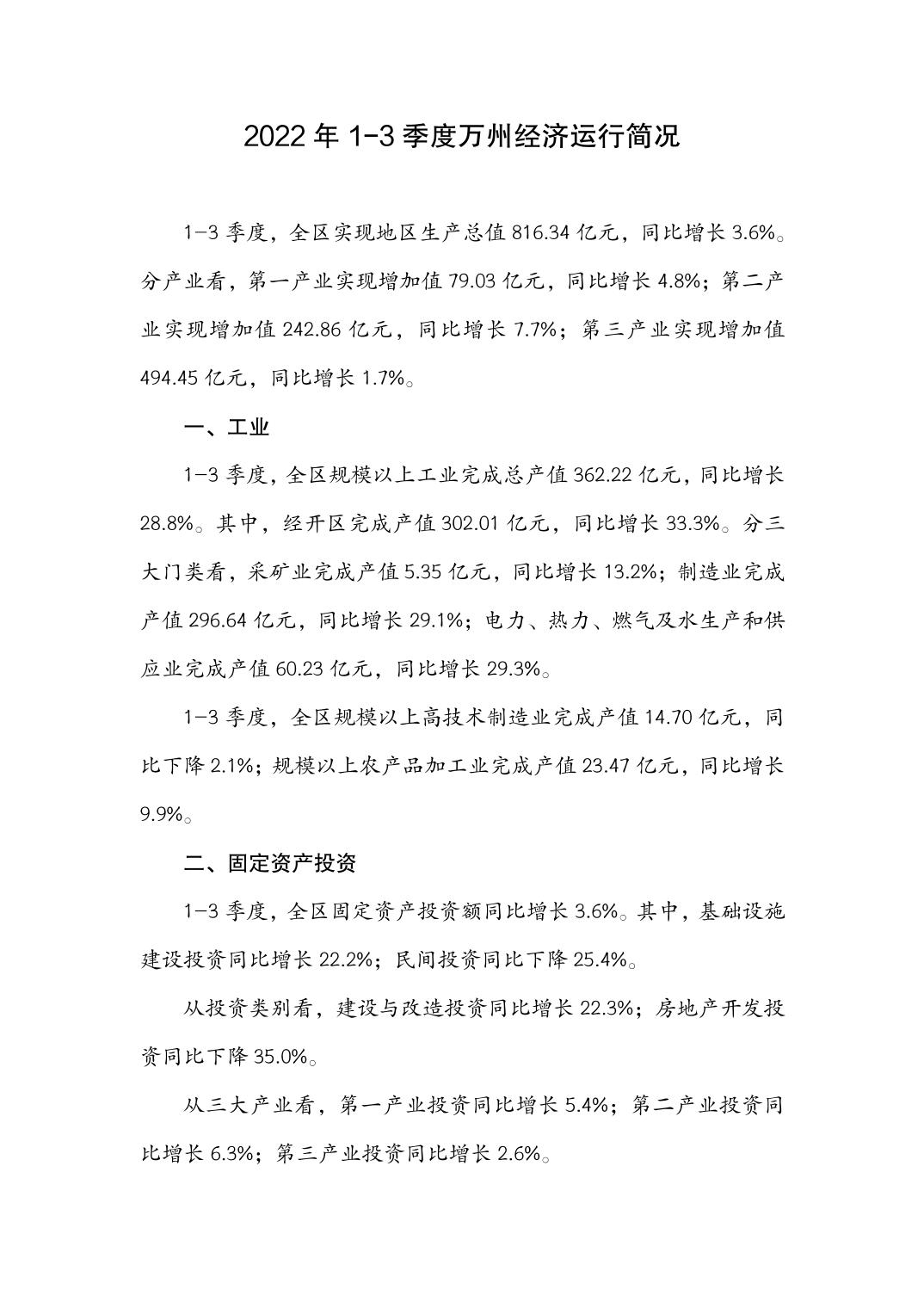 2022 年 1-3 季度万州经济运行简况

1-3 季度，全区实现地区生产总值 816.34 亿元，同比增长 3.6%。分产业看，第一产业实现增加值 79.03 亿元，同比增长 4.8%；第二产业实现增加值 242.86 亿元，同比增长 7.7%；第三产业实现增加值 494.45 亿元，同比增长 1.7%。

一、工业

1-3 季度，全区规模以上工业完成总产值 362.22 亿元，同比增长 28.8%。其中，经开区完成产值 302.01 亿元，同比增长 33.3%。分三大门类看，采矿业完成产值 5.35 亿元，同比增长 13.2%；制造业完成产值 296.64 亿元，同比增长 29.1%；电力、热力、燃气及水生产和供应业完成产值 60.23 亿元，同比增长 29.3%。

1-3 季度，全区规模以上高技术制造业完成产值 14.70 亿元，同比下降 2.1%；规模以上农产品加工业完成产值 23.47 亿元，同比增长 9.9%。

二、固定资产投资

1-3 季度，全区固定资产投资额同比增长 3.6%。其中，基础设施建设投资同比增长 22.2%；民间投资同比下降 25.4%。

从投资类别看，建设与改造投资同比增长 22.3%；房地产开发投资同比下降 35.0%。

从三大产业看，第一产业投资同比增长 5.4%；第二产业投资同比增长 6.3%；第三产业投资同比增长 2.6%。